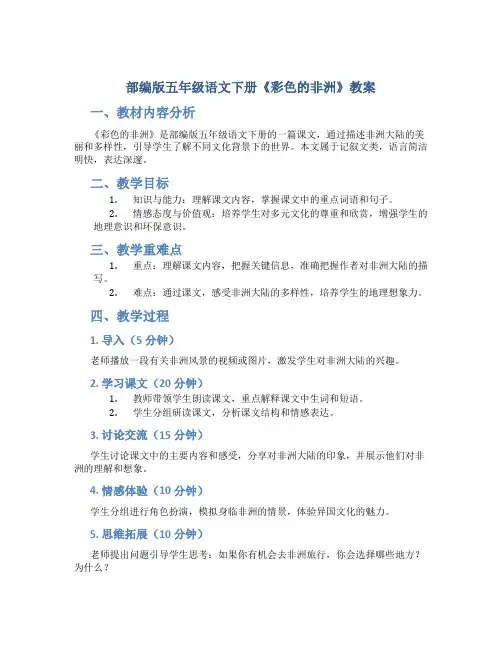 部编版五年级语文下册《彩色的非洲》教案

一、教材内容分析

《彩色的非洲》是部编版五年级语文下册的一篇课文，通过描述非洲大陆的美丽和多样性，引导学生了解不同文化背景下的世界。本文属于记叙文类，语言简洁明快，表达深邃。

二、教学目标

1. 知识与能力：理解课文内容，掌握课文中的重点词语和句子。
2. 情感态度与价值观：培养学生对多元文化的尊重和欣赏，增强学生的地理意识和环保意识。

三、教学重难点

1. 重点：理解课文内容，把握关键信息，准确把握作者对非洲大陆的描写。
2. 难点：通过课文，感受非洲大陆的多样性，培养学生的地理想象力。

四、教学过程

1. 导入（5 分钟）

老师播放一段有关非洲风景的视频或图片，激发学生对非洲大陆的兴趣。

2. 学习课文（20 分钟）

1. 教师带领学生朗读课文，重点解释课文中生词和短语。
2. 学生分组研读课文，分析课文结构和情感表达。

3. 讨论交流（15 分钟）

学生讨论课文中的主要内容和感受，分享对非洲大陆的印象，并展示他们对非洲的理解和想象。

4. 情感体验（10 分钟）

学生分组进行角色扮演，模拟身临非洲的情景，体验异国文化的魅力。

5. 思维拓展（10 分钟）

老师提出问题引导学生思考：如果你有机会去非洲旅行，你会选择哪些地方？为什么？